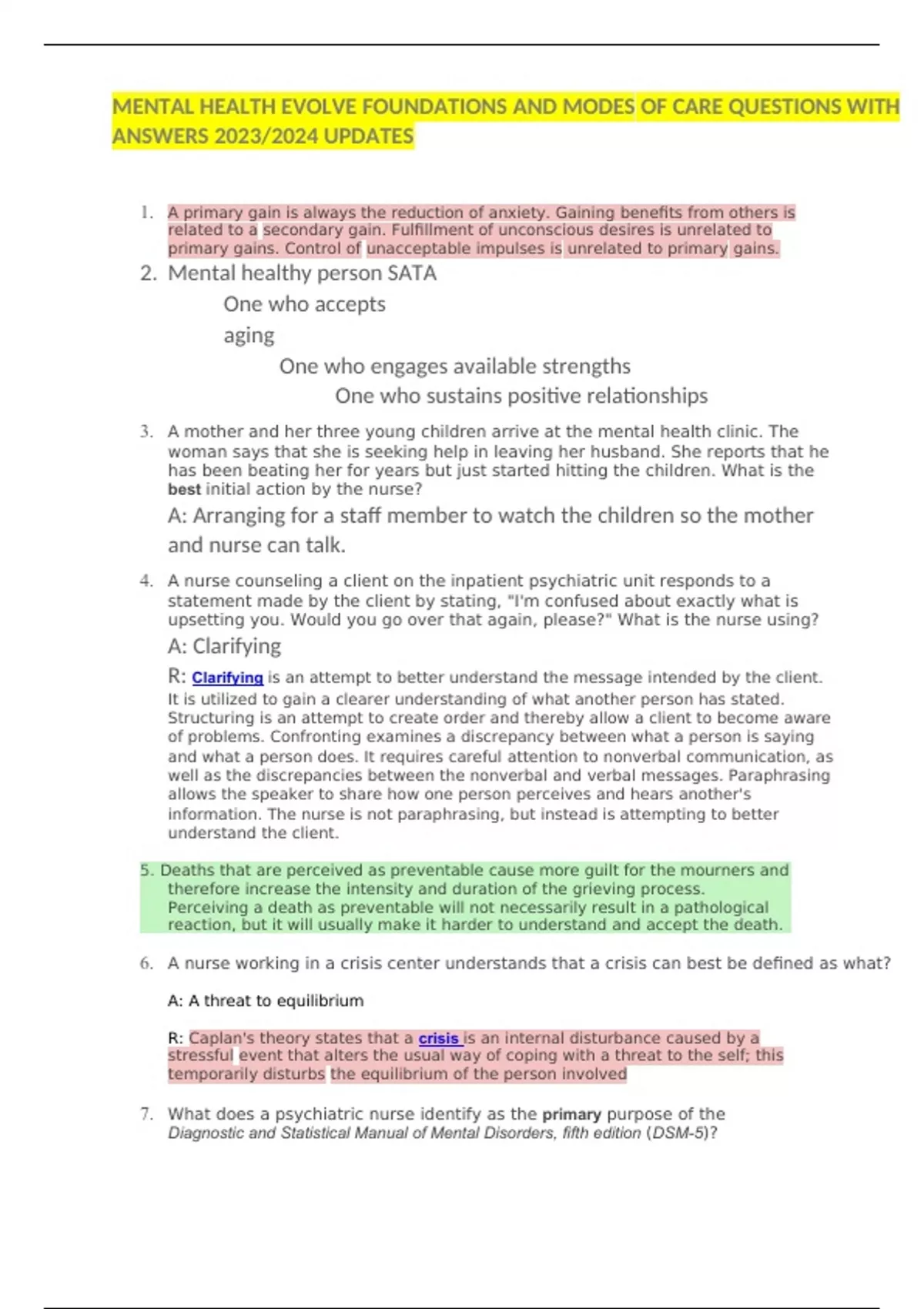 MENTAL HEALTH EVOLVE FOUNDATIONS AND MODES OF CARE QUESTIONS WITH ANSWERS 2023/2024 UPDATES

1. A primary gain is always the reduction of anxiety. Gaining benefits from others is related to a secondary gain. Fulfillment of unconscious desires is unrelated to primary gains. Control of unacceptable impulses is unrelated to primary gains.

2. Mental healthy person SATA

One who accepts aging

One who engages available strengths

One who sustains positive relationships

3. A mother and her three young children arrive at the mental health clinic. The woman says that she is seeking help in leaving her husband. She reports that he has been beating her for years but just started hitting the children. What is the best initial action by the nurse?

A: Arranging for a staff member to watch the children so the mother and nurse can talk.

4. A nurse counseling a client on the inpatient psychiatric unit responds to a statement made by the client by stating, "I'm confused about exactly what is upsetting you. Would you go over that again, please?" What is the nurse using?

A: Clarifying

R: Clarifying is an attempt to better understand the message intended by the client. It is utilized to gain a clearer understanding of what another person has stated. Structuring is an attempt to create order and thereby allow a client to become aware of problems. Confronting examines a discrepancy between what a person is saying and what a person does. It requires careful attention to nonverbal communication, as well as the discrepancies between the nonverbal and verbal messages. Paraphrasing allows the speaker to share how one person perceives and hears another's information. The nurse is not paraphrasing, but instead is attempting to better understand the client.

5. Deaths that are perceived as preventable cause more guilt for the mourners and therefore increase the intensity and duration of the grieving process. Perceiving a death as preventable will not necessarily result in a pathological reaction, but it will usually make it harder to understand and accept the death.

6. A nurse working in a crisis center understands that a crisis can best be defined as what?

A: A threat to equilibrium

R: Caplan's theory states that a crisis is an internal disturbance caused by a stressful event that alters the usual way of coping with a threat to the self; this temporarily disturbs the equilibrium of the person involved

7. What does a psychiatric nurse identify as the primary purpose of the Diagnostic and Statistical Manual of Mental Disorders, fifth edition (DSM-5)?